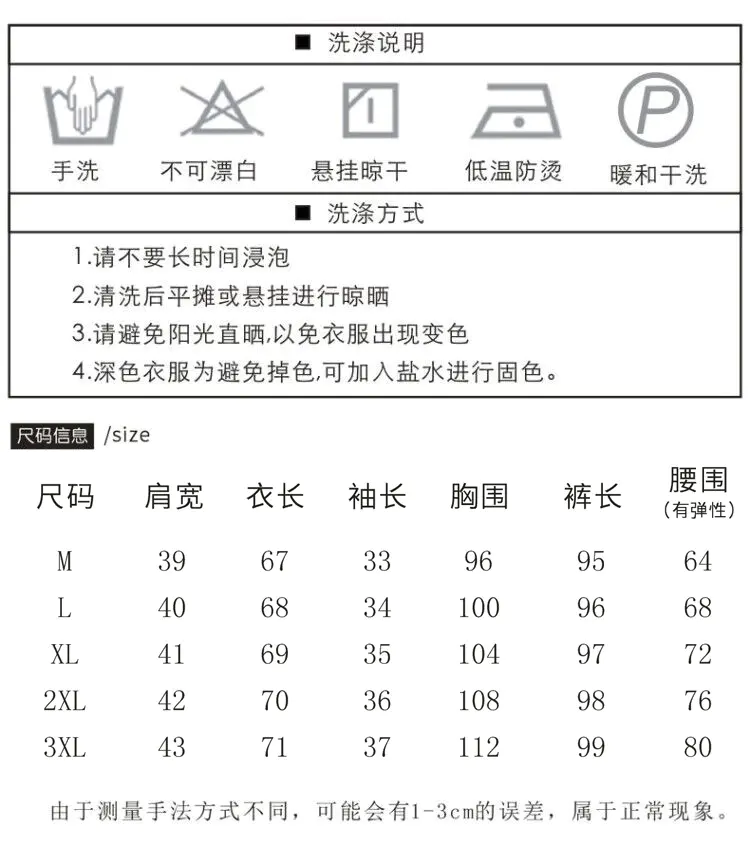 ■ 洗涤说明

P

手洗 不可漂白 悬挂晾干 低温防烫 暖和干洗

■ 洗涤方式

1.请不要长时间浸泡
2.清洗后平摊或悬挂进行晾晒
3.请避免阳光直晒,以免衣服出现变色
4.深色衣服为避免掉色,可加入盐水进行固色。

尺码信息 /size

| 尺码 | 肩宽 | 衣长 | 袖长 | 胸围 | 裤长 | 腰围 (有弹性) |
|---|---|---|---|---|---|---|
| M | 39 | 67 | 33 | 96 | 95 | 64 |
| L | 40 | 68 | 34 | 100 | 96 | 68 |
| XL | 41 | 69 | 35 | 104 | 97 | 72 |
| 2XL | 42 | 70 | 36 | 108 | 98 | 76 |
| 3XL | 43 | 71 | 37 | 112 | 99 | 80 |

由于测量手法方式不同，可能会有1-3cm的误差，属于正常现象。